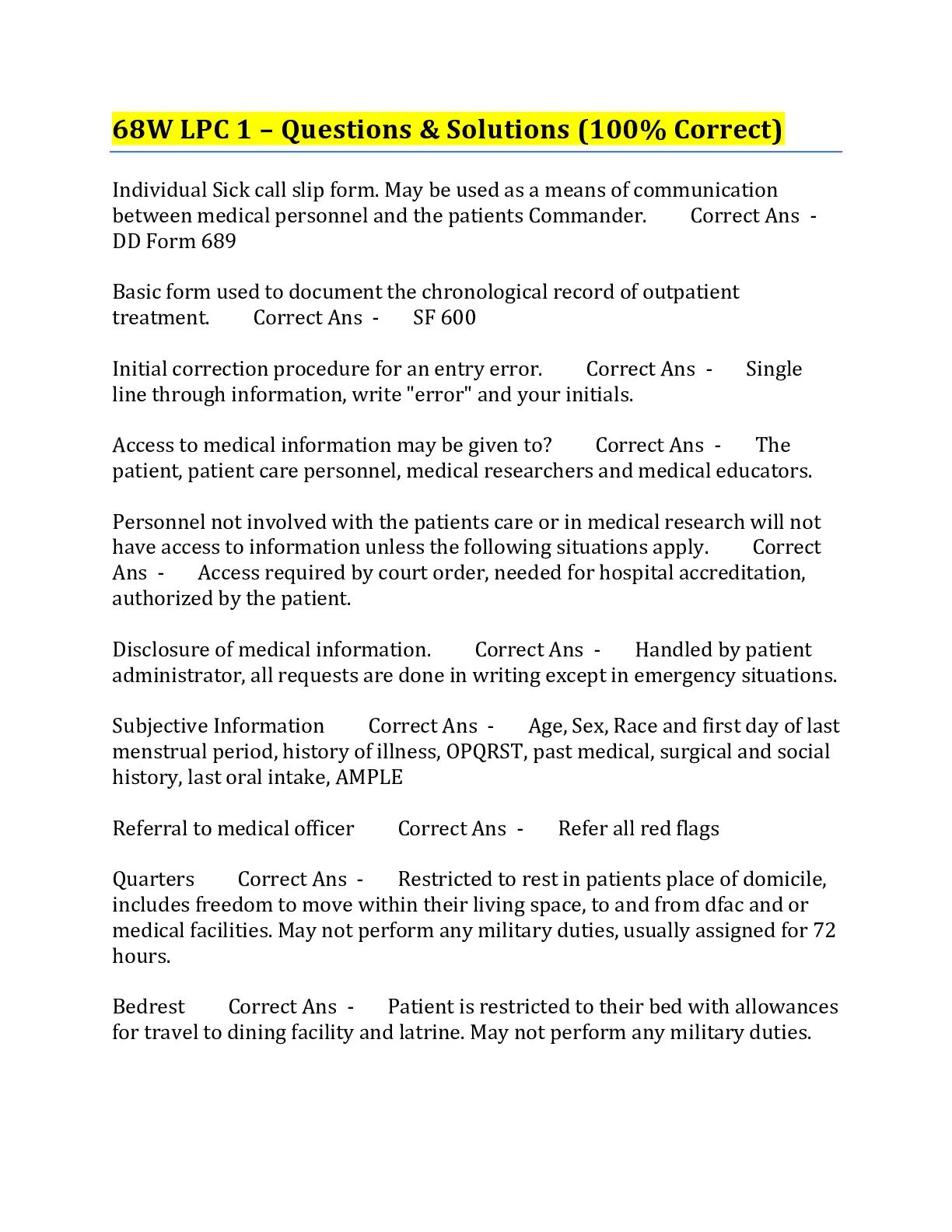 68W LPC 1 – Questions & Solutions (100% Correct)

Individual Sick call slip form. May be used as a means of communication between medical personnel and the patients Commander. Correct Ans - DD Form 689

Basic form used to document the chronological record of outpatient treatment. Correct Ans - SF 600

Initial correction procedure for an entry error. Correct Ans - Single line through information, write "error" and your initials.

Access to medical information may be given to? Correct Ans - The patient, patient care personnel, medical researchers and medical educators.

Personnel not involved with the patients care or in medical research will not have access to information unless the following situations apply. Correct Ans - Access required by court order, needed for hospital accreditation, authorized by the patient.

Disclosure of medical information. Correct Ans - Handled by patient administrator, all requests are done in writing except in emergency situations.

Subjective Information Correct Ans - Age, Sex, Race and first day of last menstrual period, history of illness, OPQRST, past medical, surgical and social history, last oral intake, AMPLE

Referral to medical officer Correct Ans - Refer all red flags

Quarters Correct Ans - Restricted to rest in patients place of domicile, includes freedom to move within their living space, to and from dfac and or medical facilities. May not perform any military duties, usually assigned for 72 hours.

Bedrest Correct Ans - Patient is restricted to their bed with allowances for travel to dining facility and latrine. May not perform any military duties.